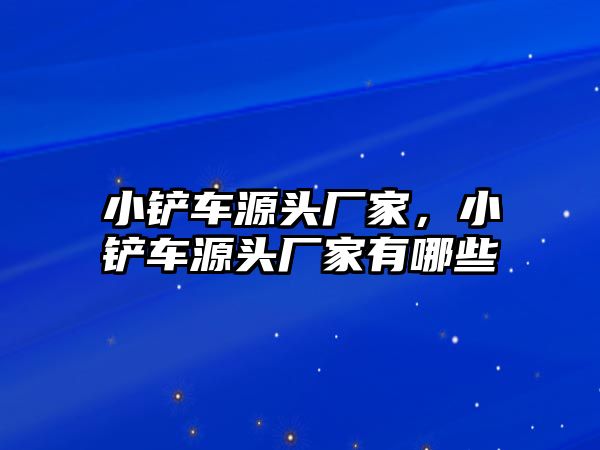 小铲车源头厂家，小铲车源头厂家有哪些